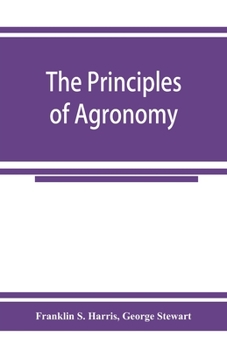 The Principles of Agronomy

Franklin S. Harris, George Stewart